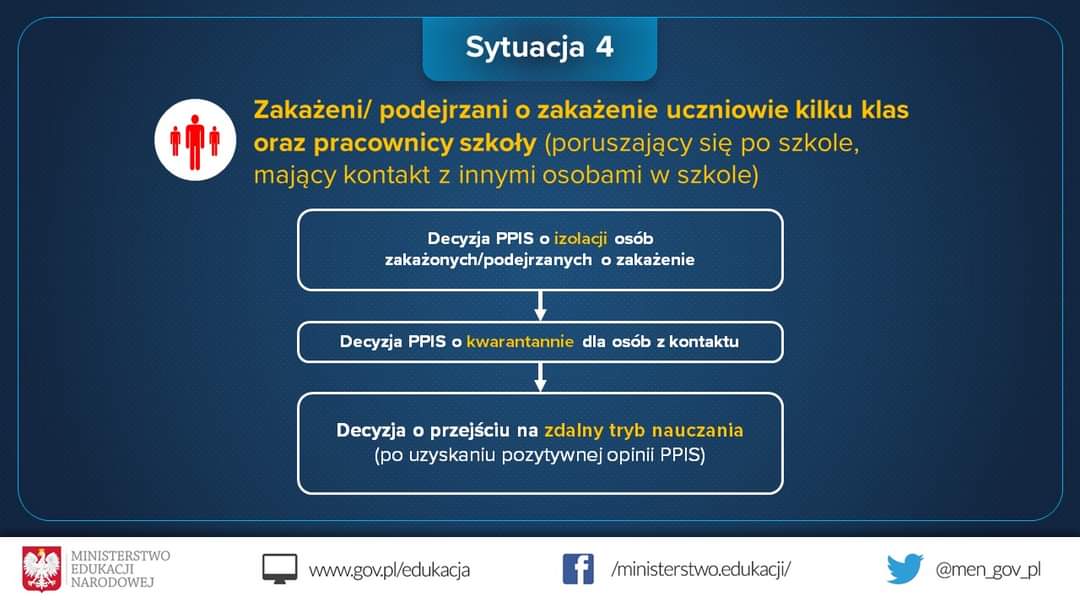 Sytuacja 4

Zakażeni/ podejrzani o zakażenie uczniowie kilku klas oraz pracownicy szkoły (poruszający się po szkole, mający kontakt z innymi osobami w szkole)

Decyzja PPIS o izolacji osób zakażonych/podejrzanych o zakażenie

Decyzja PPIS o kwarantannie dla osób z kontaktu

Decyzja o przejściu na zdalny tryb nauczania (po uzyskaniu pozytywnej opinii PPIS)

MINISTERSTWO EDUKACJI NARODOWEJ

www.gov.pl/edukacja

/ministerstwo.edukacji/

@men_gov_pl